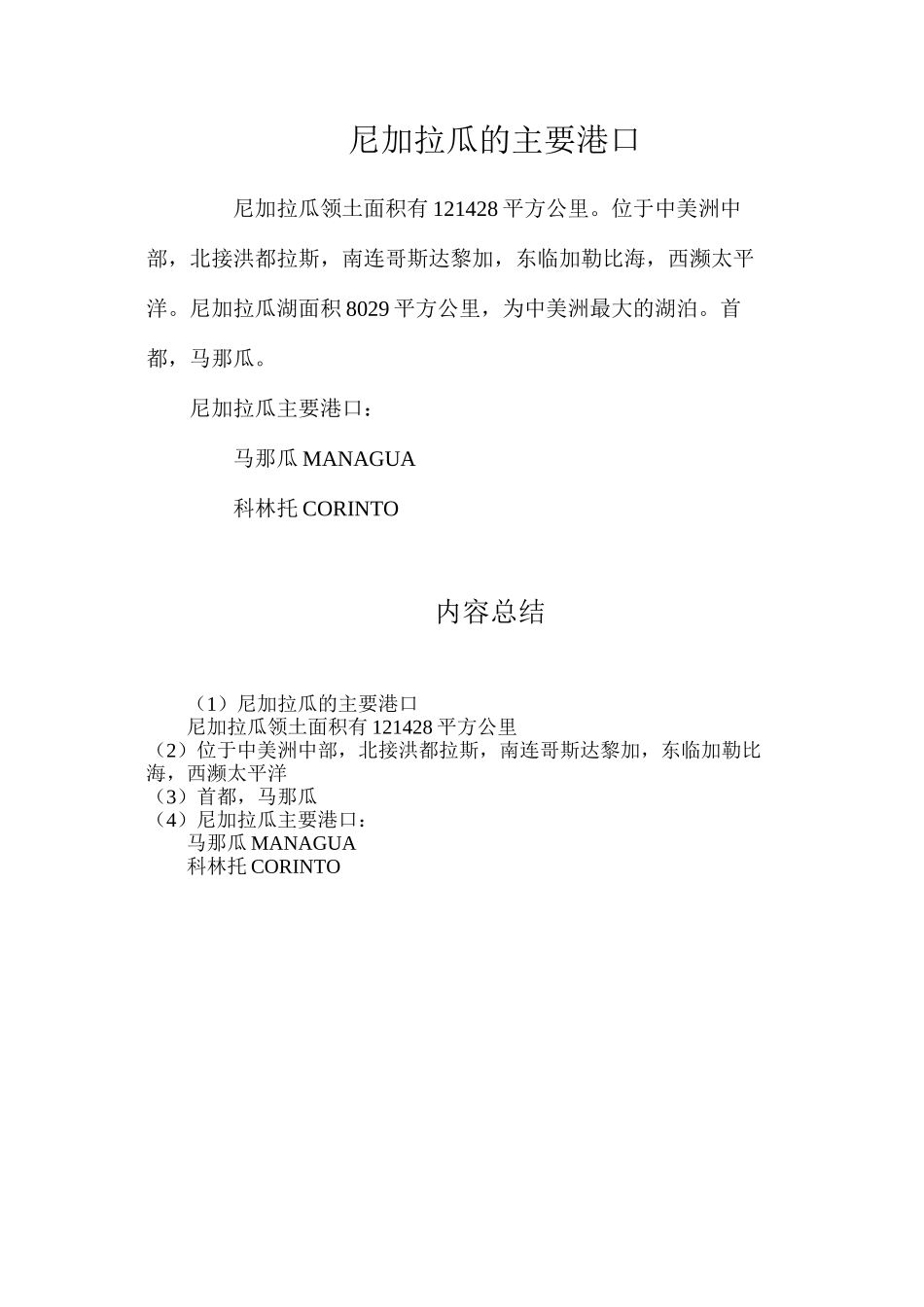 尼加拉瓜的主要港口

尼加拉瓜领土面积有 121428 平方公里。位于中美洲中部，北接洪都拉斯，南连哥斯达黎加，东临加勒比海，西濒太平洋。尼加拉瓜湖面积 8029 平方公里，为中美洲最大的湖泊。首都，马那瓜。

尼加拉瓜主要港口：

马那瓜 MANAGUA

科林托 CORINTO

内容总结

（1）尼加拉瓜的主要港口
尼加拉瓜领土面积有 121428 平方公里
（2）位于中美洲中部，北接洪都拉斯，南连哥斯达黎加，东临加勒比海，西濒太平洋
（3）首都，马那瓜
（4）尼加拉瓜主要港口：
马那瓜 MANAGUA
科林托 CORINTO